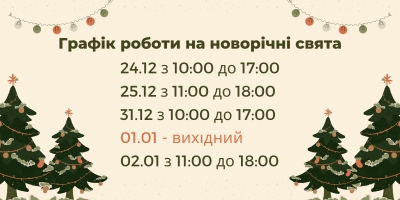 Графік роботи на новорічні свята

24.12 з 10:00 до 17:00
25.12 з 11:00 до 18:00
31.12 з 10:00 до 17:00
01.01 - вихідний
02.01 з 11:00 до 18:00